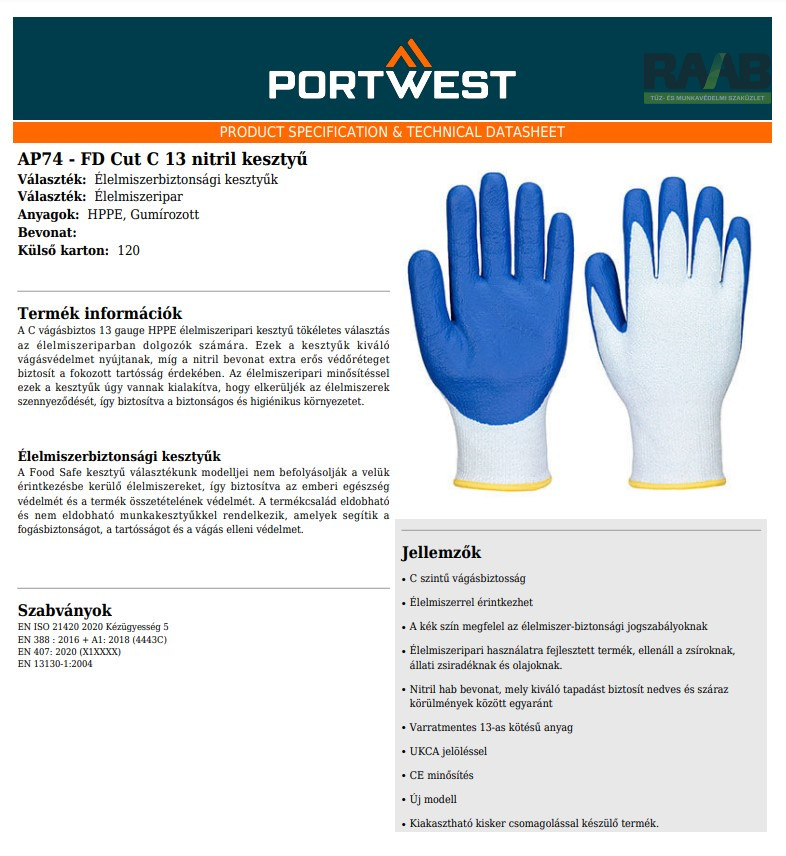 PORTWEST

RAAB
TŰZ- ÉS MUNKAVÉDELMI SZAKÜZLET

PRODUCT SPECIFICATION & TECHNICAL DATASHEET

AP74 - FD Cut C 13 nitril kesztyű
Választék: Élelmiszerbiztonsági kesztyűk
Választék: Élelmiszeripar
Anyagok: HPPE, Gumírozott
Bevonat:
Külső karton: 120

Termék információk
A C vágásbiztos 13 gauge HPPE élelmiszeripari kesztyű tökéletes választás az élelmiszeriparban dolgozók számára. Ezek a kesztyűk kiváló vágásvédelmet nyújtanak, míg a nitril bevonat extra erős védőréteget biztosít a fokozott tartósság érdekében. Az élelmiszeripari minősítéssel ezek a kesztyűk úgy vannak kialakítva, hogy elkerüljék az élelmiszerek szennyeződését, így biztosítva a biztonságos és higiénikus környezetet.

Élelmiszerbiztonsági kesztyűk
A Food Safe kesztyű választékunk modelljei nem befolyásolják a velük érintkezésbe kerülő élelmiszereket, így biztosítva az emberi egészség védelmét és a termék összetételének védelmét. A termékcsalád eldobható és nem eldobható munkakesztyűkkel rendelkezik, amelyek segítik a fogásbiztonságot, a tartósságot és a vágás elleni védelmet.

Szabványok
EN ISO 21420 2020 Kézügyesség 5
EN 388 : 2016 + A1: 2018 (4443C)
EN 407: 2020 (X1XXXX)
EN 13130-1:2004

Jellemzők
• C szintű vágásbiztosság
• Élelmiszerrel érintkezhet
• A kék szín megfelel az élelmiszer-biztonsági jogszabályoknak
• Élelmiszeripari használatra fejlesztett termék, ellenáll a zsíroknak, állati zsiradéknak és olajoknak.
• Nitril hab bevonat, mely kiváló tapadást biztosít nedves és száraz körülmények között egyaránt
• Varratmentes 13-as kötésű anyag
• UKCA jelöléssel
• CE minősítés
• Új modell
• Kiakasztható kisker csomagolással készülő termék.